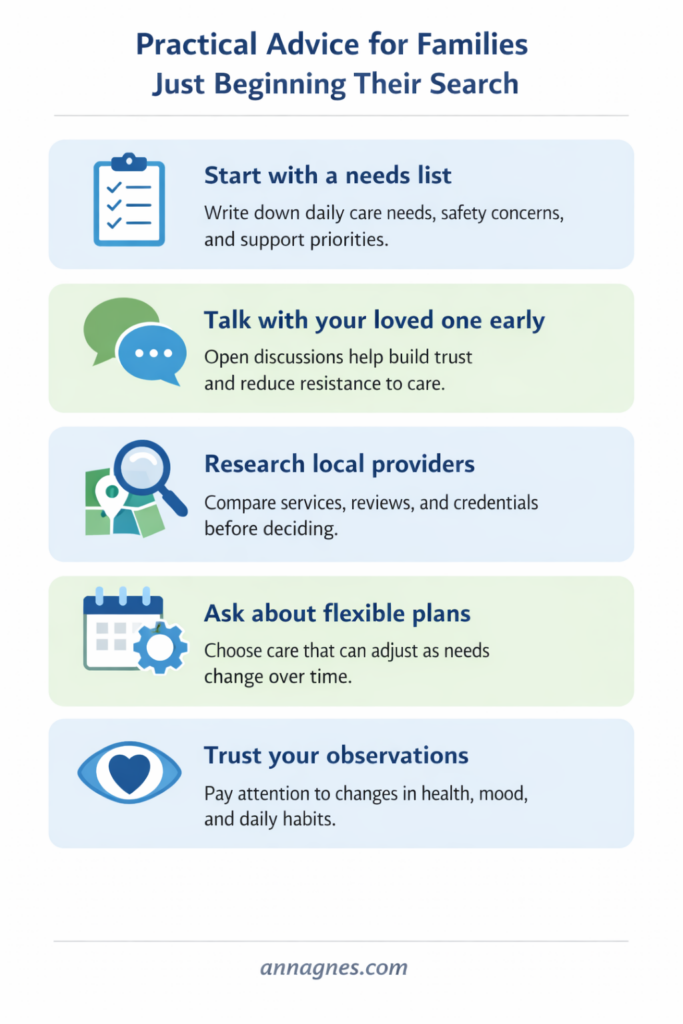 Practical Advice for Families Just Beginning Their Search

Start with a needs list

Write down daily care needs, safety concerns, and support priorities.

Talk with your loved one early

Open discussions help build trust and reduce resistance to care.

Research local providers

Compare services, reviews, and credentials before deciding.

Ask about flexible plans

Choose care that can adjust as needs change over time.

Trust your observations

Pay attention to changes in health, mood, and daily habits.

annagnes.com